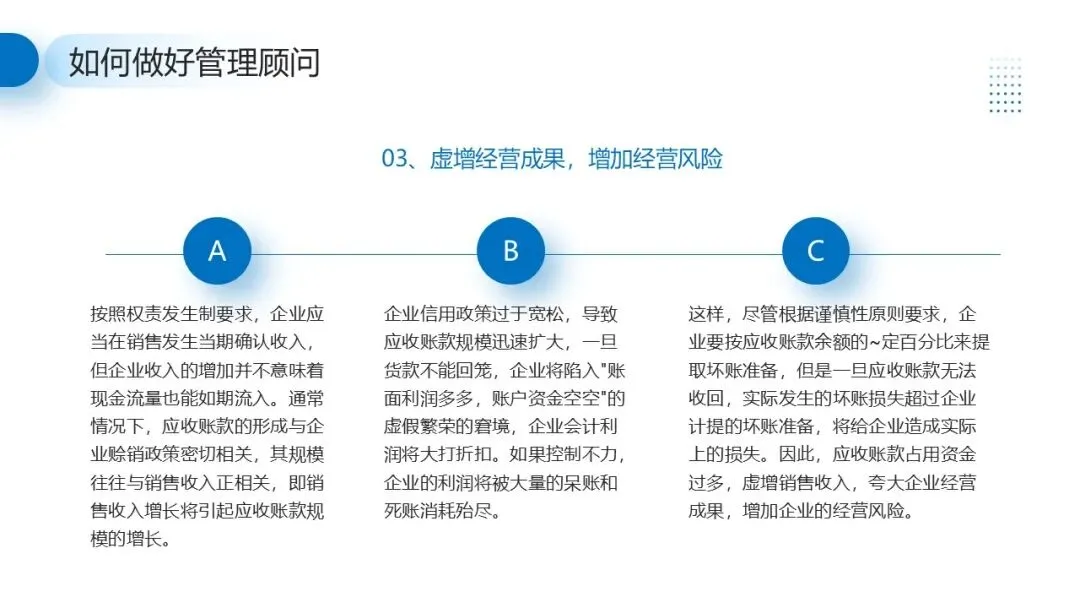 如何做好管理顾问

03、虚增经营成果，增加经营风险

A

按照权责发生制要求，企业应当在销售发生当期确认收入，但企业收入的增加并不意味着现金流量也能如期流入。通常情况下，应收账款的形成与企业赊销政策密切相关，其规模往往与销售收入正相关，即销售收入增长将引起应收账款规模的增长。

B

企业信用政策过于宽松，导致应收账款规模迅速扩大，一旦货款不能回笼，企业将陷入"账面利润多多，账户资金空空"的虚假繁荣的窘境，企业会计利润将大打折扣。如果控制不力，企业的利润将被大量的呆账和死账消耗殆尽。

C

这样，尽管根据谨慎性原则要求，企业要按应收账款余额的~定百分比来提取坏账准备，但是一旦应收账款无法收回，实际发生的坏账损失超过企业计提的坏账准备，将给企业造成实际上的损失。因此，应收账款占用资金过多，虚增销售收入，夸大企业经营成果，增加企业的经营风险。